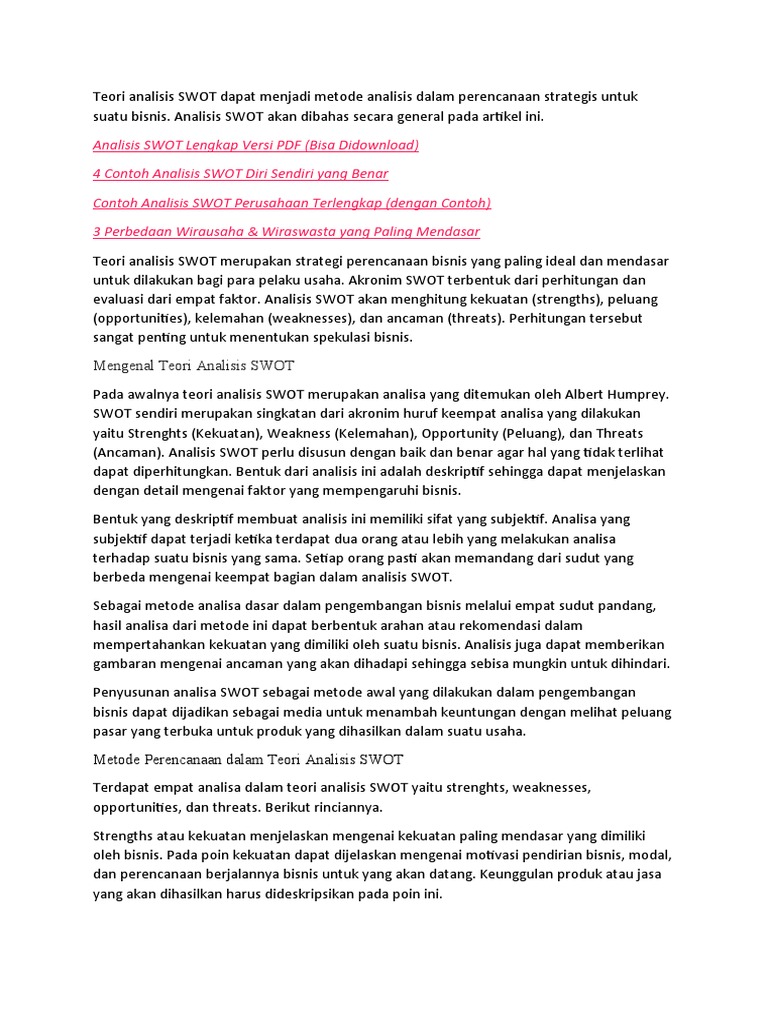 Teori analisis SWOT dapat menjadi metode analisis dalam perencanaan strategis untuk suatu bisnis. Analisis SWOT akan dibahas secara general pada artikel ini.

Analisis SWOT Lengkap Versi PDF (Bisa Didownload)

4 Contoh Analisis SWOT Diri Sendiri yang Benar

Contoh Analisis SWOT Perusahaan Terlengkap (dengan Contoh)

3 Perbedaan Wirausaha & Wiraswasta yang Paling Mendasar

Teori analisis SWOT merupakan strategi perencanaan bisnis yang paling ideal dan mendasar untuk dilakukan bagi para pelaku usaha. Akronim SWOT terbentuk dari perhitungan dan evaluasi dari empat faktor. Analisis SWOT akan menghitung kekuatan (strengths), peluang (opportunities), kelemahan (weaknesses), dan ancaman (threats). Perhitungan tersebut sangat penting untuk menentukan spekulasi bisnis.

Mengenal Teori Analisis SWOT

Pada awalnya teori analisis SWOT merupakan analisa yang ditemukan oleh Albert Humprey. SWOT sendiri merupakan singkatan dari akronim huruf keempat analisa yang dilakukan yaitu Strenghts (Kekuatan), Weakness (Kelemahan), Opportunity (Peluang), dan Threats (Ancaman). Analisis SWOT perlu disusun dengan baik dan benar agar hal yang tidak terlihat dapat diperhitungkan. Bentuk dari analisis ini adalah deskriptif sehingga dapat menjelaskan dengan detail mengenai faktor yang mempengaruhi bisnis.

Bentuk yang deskriptif membuat analisis ini memiliki sifat yang subjektif. Analisa yang subjektif dapat terjadi ketika terdapat dua orang atau lebih yang melakukan analisa terhadap suatu bisnis yang sama. Setiap orang pasti akan memandang dari sudut yang berbeda mengenai keempat bagian dalam analisis SWOT.

Sebagai metode analisa dasar dalam pengembangan bisnis melalui empat sudut pandang, hasil analisa dari metode ini dapat berbentuk arahan atau rekomendasi dalam mempertahankan kekuatan yang dimiliki oleh suatu bisnis. Analisis juga dapat memberikan gambaran mengenai ancaman yang akan dihadapi sehingga sebisa mungkin untuk dihindari.

Penyusunan analisa SWOT sebagai metode awal yang dilakukan dalam pengembangan bisnis dapat dijadikan sebagai media untuk menambah keuntungan dengan melihat peluang pasar yang terbuka untuk produk yang dihasilkan dalam suatu usaha.

Metode Perencanaan dalam Teori Analisis SWOT

Terdapat empat analisa dalam teori analisis SWOT yaitu strenghts, weaknesses, opportunities, dan threats. Berikut rinciannya.

Strengths atau kekuatan menjelaskan mengenai kekuatan paling mendasar yang dimiliki oleh bisnis. Pada poin kekuatan dapat dijelaskan mengenai motivasi pendirian bisnis, modal, dan perencanaan berjalannya bisnis untuk yang akan datang. Keunggulan produk atau jasa yang akan dihasilkan harus dideskripsikan pada poin ini.